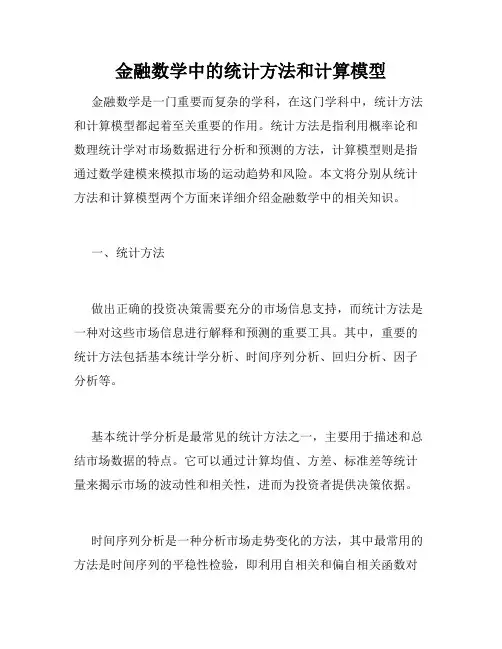 金融数学中的统计方法和计算模型

金融数学是一门重要而复杂的学科，在这门学科中，统计方法和计算模型都起着至关重要的作用。统计方法是指利用概率论和数理统计学对市场数据进行分析和预测的方法，计算模型则是指通过数学建模来模拟市场的运动趋势和风险。本文将分别从统计方法和计算模型两个方面来详细介绍金融数学中的相关知识。

一、统计方法

做出正确的投资决策需要充分的市场信息支持，而统计方法是一种对这些市场信息进行解释和预测的重要工具。其中，重要的统计方法包括基本统计学分析、时间序列分析、回归分析、因子分析等。

基本统计学分析是最常见的统计方法之一，主要用于描述和总结市场数据的特点。它可以通过计算均值、方差、标准差等统计量来揭示市场的波动性和相关性，进而为投资者提供决策依据。

时间序列分析是一种分析市场走势变化的方法，其中最常用的方法是时间序列的平稳性检验，即利用自相关和偏自相关函数对